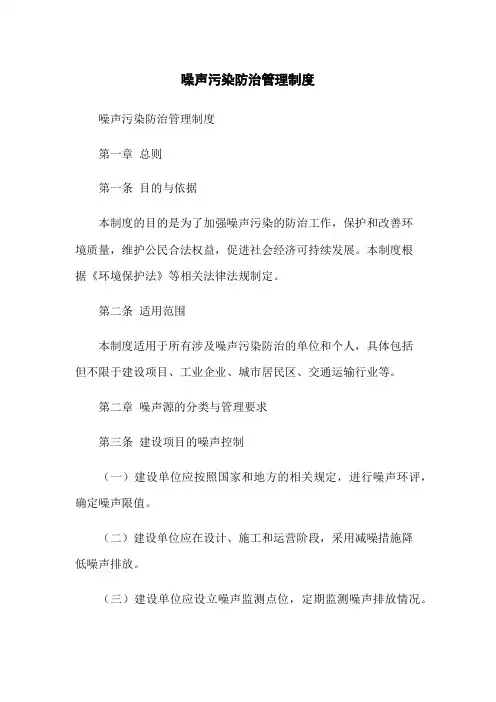 噪声污染防治管理制度

噪声污染防治管理制度

第一章 总则

第一条 目的与依据

本制度的目的是为了加强噪声污染的防治工作，保护和改善环境质量，维护公民合法权益，促进社会经济可持续发展。本制度根据《环境保护法》等相关法律法规制定。

第二条 适用范围

本制度适用于所有涉及噪声污染防治的单位和个人，具体包括但不限于建设项目、工业企业、城市居民区、交通运输行业等。

第二章 噪声源的分类与管理要求

第三条 建设项目的噪声控制

（一）建设单位应按照国家和地方的相关规定，进行噪声环评，确定噪声限值。

（二）建设单位应在设计、施工和运营阶段，采用减噪措施降低噪声排放。

（三）建设单位应设立噪声监测点位，定期监测噪声排放情况。